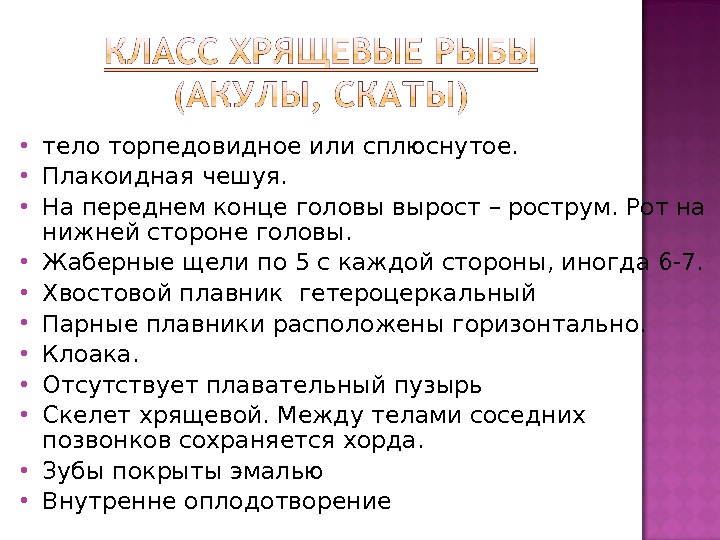 КЛАСС ХРЯЩЕВЫЕ РЫБЫ (АКУЛЫ, СКАТЫ)

• тело торпедовидное или сплюснутое.
• Плакоидная чешуя.
• На переднем конце головы вырост – рострум. Рот на нижней стороне головы.
• Жаберные щели по 5 с каждой стороны, иногда 6-7.
• Хвостовой плавник гетероцеркальный
• Парные плавники расположены горизонтально.
• Клоака.
• Отсутствует плавательный пузырь
• Скелет хрящевой. Между телами соседних позвонков сохраняется хорда.
• Зубы покрыты эмалью
• Внутренне оплодотворение